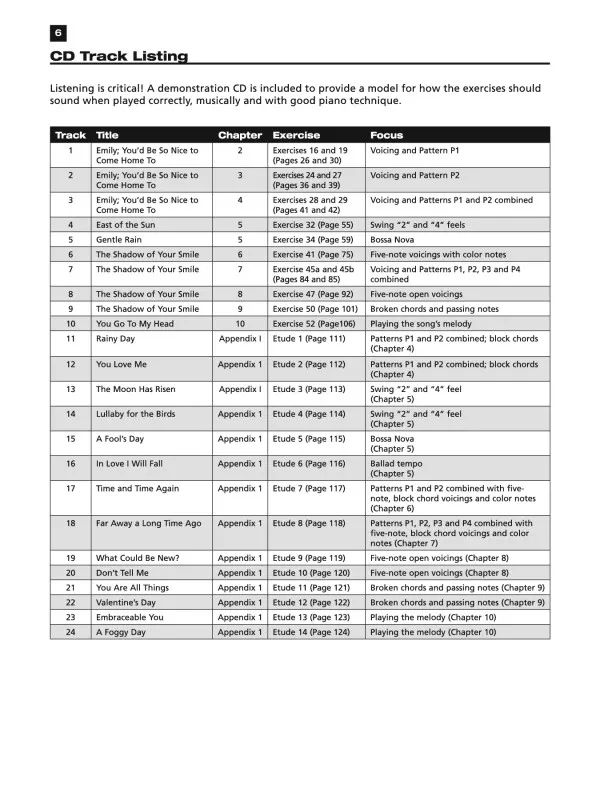 6

CD Track Listing

Listening is critical! A demonstration CD is included to provide a model for how the exercises should sound when played correctly, musically and with good piano technique.

| Track | Title | Chapter | Exercise | Focus |
|---|---|---|---|---|
| 1 | Emily; You'd Be So Nice to Come Home To | 2 | Exercises 16 and 19 (Pages 26 and 30) | Voicing and Pattern P1 |
| 2 | Emily; You'd Be So Nice to Come Home To | 3 | Exercises 24 and 27 (Pages 36 and 39) | Voicing and Pattern P2 |
| 3 | Emily; You'd Be So Nice to Come Home To | 4 | Exercises 28 and 29 (Pages 41 and 42) | Voicing and Patterns P1 and P2 combined |
| 4 | East of the Sun | 5 | Exercise 32 (Page 55) | Swing "2" and "4" feels |
| 5 | Gentle Rain | 5 | Exercise 34 (Page 59) | Bossa Nova |
| 6 | The Shadow of Your Smile | 6 | Exercise 41 (Page 75) | Five-note voicings with color notes |
| 7 | The Shadow of Your Smile | 7 | Exercise 45a and 45b (Pages 84 and 85) | Voicing and Patterns P1, P2, P3 and P4 combined |
| 8 | The Shadow of Your Smile | 8 | Exercise 47 (Page 92) | Five-note open voicings |
| 9 | The Shadow of Your Smile | 9 | Exercise 50 (Page 101) | Broken chords and passing notes |
| 10 | You Go To My Head | 10 | Exercise 52 (Page106) | Playing the song's melody |
| 11 | Rainy Day | Appendix I | Etude 1 (Page 111) | Patterns P1 and P2 combined; block chords (Chapter 4) |
| 12 | You Love Me | Appendix 1 | Etude 2 (Page 112) | Patterns P1 and P2 combined; block chords (Chapter 4) |
| 13 | The Moon Has Risen | Appendix I | Etude 3 (Page 113) | Swing "2" and "4" feel (Chapter 5) |
| 14 | Lullaby for the Birds | Appendix 1 | Etude 4 (Page 114) | Swing "2" and "4" feel (Chapter 5) |
| 15 | A Fool's Day | Appendix 1 | Etude 5 (Page 115) | Bossa Nova (Chapter 5) |
| 16 | In Love I Will Fall | Appendix 1 | Etude 6 (Page 116) | Ballad tempo (Chapter 5) |
| 17 | Time and Time Again | Appendix 1 | Etude 7 (Page 117) | Patterns P1 and P2 combined with five-note, block chord voicings and color notes (Chapter 6) |
| 18 | Far Away a Long Time Ago | Appendix 1 | Etude 8 (Page 118) | Patterns P1, P2, P3 and P4 combined with five-note, block chord voicings and color notes (Chapter 7) |
| 19 | What Could Be New? | Appendix 1 | Etude 9 (Page 119) | Five-note open voicings (Chapter 8) |
| 20 | Don't Tell Me | Appendix 1 | Etude 10 (Page 120) | Five-note open voicings (Chapter 8) |
| 21 | You Are All Things | Appendix 1 | Etude 11 (Page 121) | Broken chords and passing notes (Chapter 9) |
| 22 | Valentine's Day | Appendix 1 | Etude 12 (Page 122) | Broken chords and passing notes (Chapter 9) |
| 23 | Embraceable You | Appendix 1 | Etude 13 (Page 123) | Playing the melody (Chapter 10) |
| 24 | A Foggy Day | Appendix 1 | Etude 14 (Page 124) | Playing the melody (Chapter 10) |